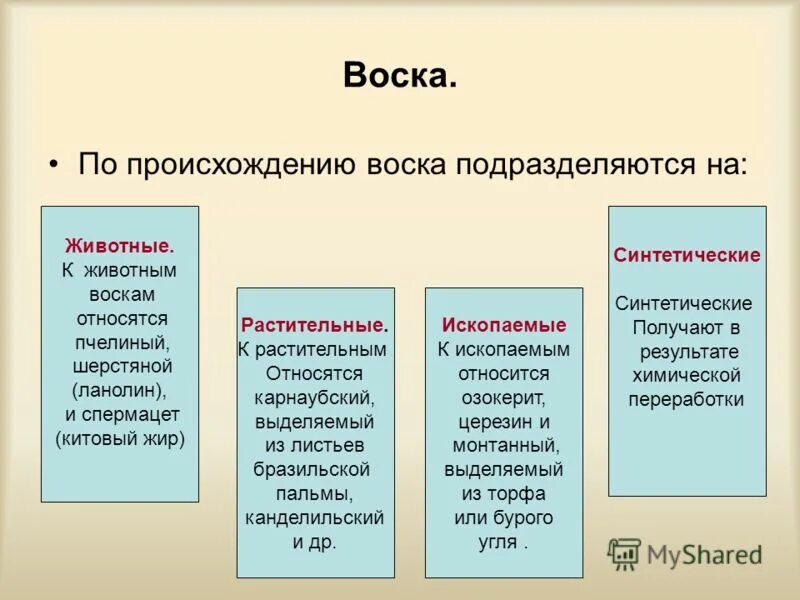 Воска.

• По происхождению воска подразделяются на:

Животные.
К животным воскам относятся пчелиный, шерстяной (ланолин), и спермацет (китовый жир)

Растительные.
К растительным Относятся карнаубский, выделяемый из листьев бразильской пальмы, канделильский и др.

Ископаемые
К ископаемым относится озокерит, церезин и монтанный, выделяемый из торфа или бурого угля .

Синтетические

Синтетические Получают в результате химической переработки

MyShared